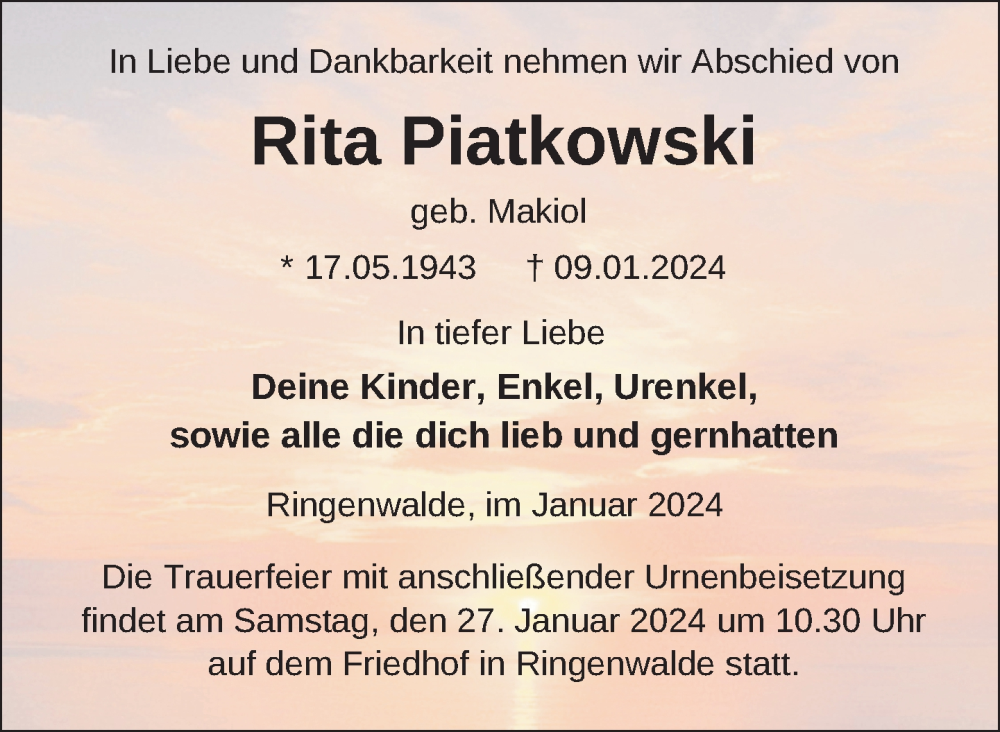 In Liebe und Dankbarkeit nehmen wir Abschied von

Rita Piatkowski

geb. Makiol

* 17.05.1943 † 09.01.2024

In tiefer Liebe

Deine Kinder, Enkel, Urenkel,
sowie alle die dich lieb und gernhatten

Ringenwalde, im Januar 2024

Die Trauerfeier mit anschließender Urnenbeisetzung findet am Samstag, den 27. Januar 2024 um 10.30 Uhr auf dem Friedhof in Ringenwalde statt.